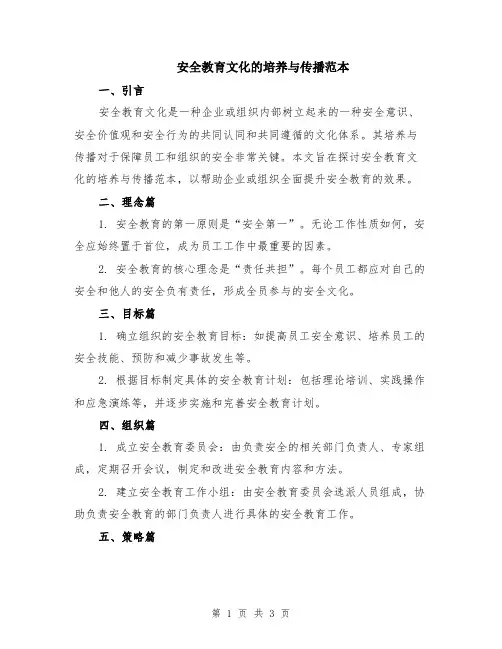 安全教育文化的培养与传播范本

一、引言

安全教育文化是一种企业或组织内部树立起来的一种安全意识、安全价值观和安全行为的共同认同和共同遵循的文化体系。其培养与传播对于保障员工和组织的安全非常关键。本文旨在探讨安全教育文化的培养与传播范本，以帮助企业或组织全面提升安全教育的效果。

二、理念篇

1. 安全教育的第一原则是“安全第一”。无论工作性质如何，安全应始终置于首位，成为员工工作中最重要的因素。

2. 安全教育的核心理念是“责任共担”。每个员工都应对自己的安全和他人的安全负有责任，形成全员参与的安全文化。

三、目标篇

1. 确立组织的安全教育目标：如提高员工安全意识、培养员工的安全技能、预防和减少事故发生等。

2. 根据目标制定具体的安全教育计划：包括理论培训、实践操作和应急演练等，并逐步实施和完善安全教育计划。

四、组织篇

1. 成立安全教育委员会：由负责安全的相关部门负责人、专家组成，定期召开会议，制定和改进安全教育内容和方法。

2. 建立安全教育工作小组：由安全教育委员会选派人员组成，协助负责安全教育的部门负责人进行具体的安全教育工作。

五、策略篇

第 1 页 共 3 页